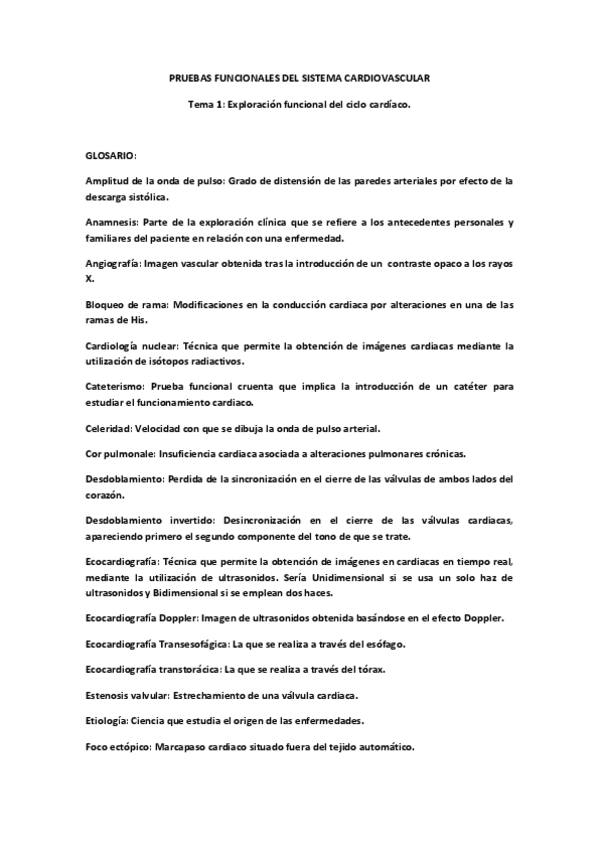 PRUEBAS FUNCIONALES DEL SISTEMA CARDIOVASCULAR

Tema 1: Exploración funcional del ciclo cardíaco.

GLOSARIO:

Amplitud de la onda de pulso: Grado de distensión de las paredes arteriales por efecto de la descarga sistólica.

Anamnesis: Parte de la exploración clínica que se refiere a los antecedentes personales y familiares del paciente en relación con una enfermedad.

Angiografía: Imagen vascular obtenida tras la introducción de un contraste opaco a los rayos X.

Bloqueo de rama: Modificaciones en la conducción cardiaca por alteraciones en una de las ramas de His.

Cardiología nuclear: Técnica que permite la obtención de imágenes cardiacas mediante la utilización de isótopos radiactivos.

Cateterismo: Prueba funcional cruenta que implica la introducción de un catéter para estudiar el funcionamiento cardiaco.

Celeridad: Velocidad con que se dibuja la onda de pulso arterial.

Cor pulmonale: Insuficiencia cardiaca asociada a alteraciones pulmonares crónicas.

Desdoblamiento: Perdida de la sincronización en el cierre de las válvulas de ambos lados del corazón.

Desdoblamiento invertido: Desincronización en el cierre de las válvulas cardiacas, apareciendo primero el segundo componente del tono de que se trate.

Ecocardiografía: Técnica que permite la obtención de imágenes en cardiacas en tiempo real, mediante la utilización de ultrasonidos. Sería Unidimensional si se usa un solo haz de ultrasonidos y Bidimensional si se emplean dos haces.

Ecocardiografía Doppler: Imagen de ultrasonidos obtenida basándose en el efecto Doppler.

Ecocardiografía Transesofágica: La que se realiza a través del esófago.

Ecocardiografía transtorácica: La que se realiza a través del tórax.

Estenosis valvular: Estrechamiento de una válvula cardiaca.

Etiología: Ciencia que estudia el origen de las enfermedades.

Foco ectópico: Marcapaso cardiaco situado fuera del tejido automático.